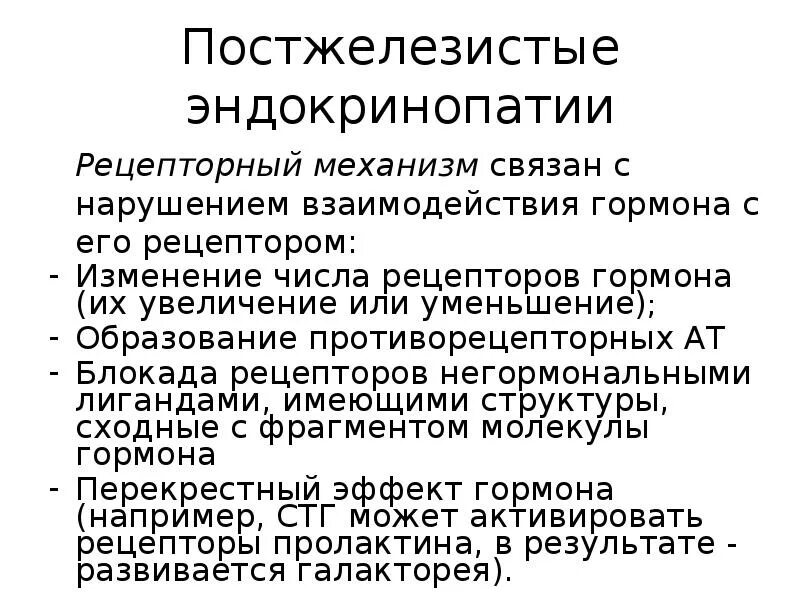 Постжелезистые эндокринопатии

Рецепторный механизм связан с нарушением взаимодействия гормона с его рецептором:

- Изменение числа рецепторов гормона (их увеличение или уменьшение);
- Образование противорецепторных АТ
- Блокада рецепторов негормональными лигандами, имеющими структуры, сходные с фрагментом молекулы гормона
- Перекрестный эффект гормона (например, СТГ может активировать рецепторы пролактина, в результате - развивается галакторея).